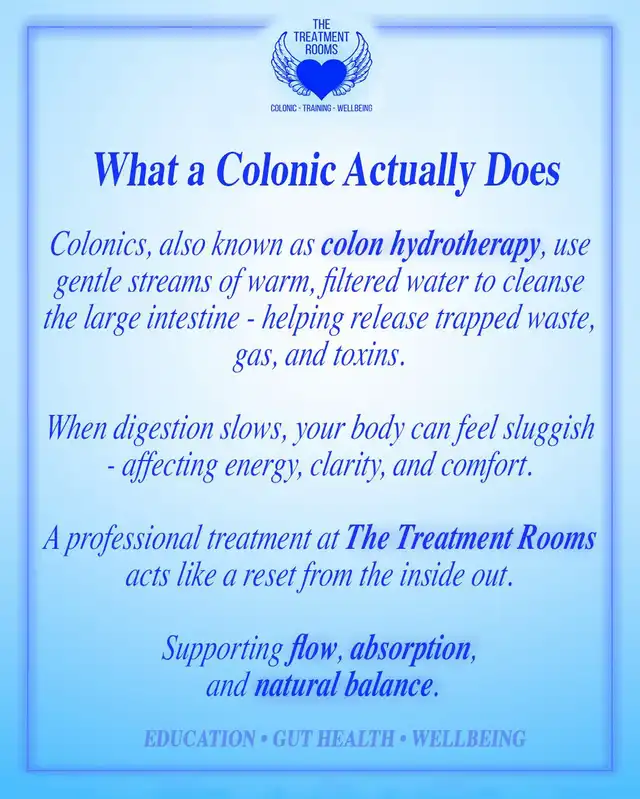 THE
TREATMENT
ROOMS

COLONIC - TRAINING - WELLBEING

What a Colonic Actually Does

Colonics, also known as colon hydrotherapy, use gentle streams of warm, filtered water to cleanse the large intestine - helping release trapped waste, gas, and toxins.

When digestion slows, your body can feel sluggish - affecting energy, clarity, and comfort.

A professional treatment at The Treatment Rooms acts like a reset from the inside out.

Supporting flow, absorption, and natural balance.

EDUCATION • GUT HEALTH • WELLBEING